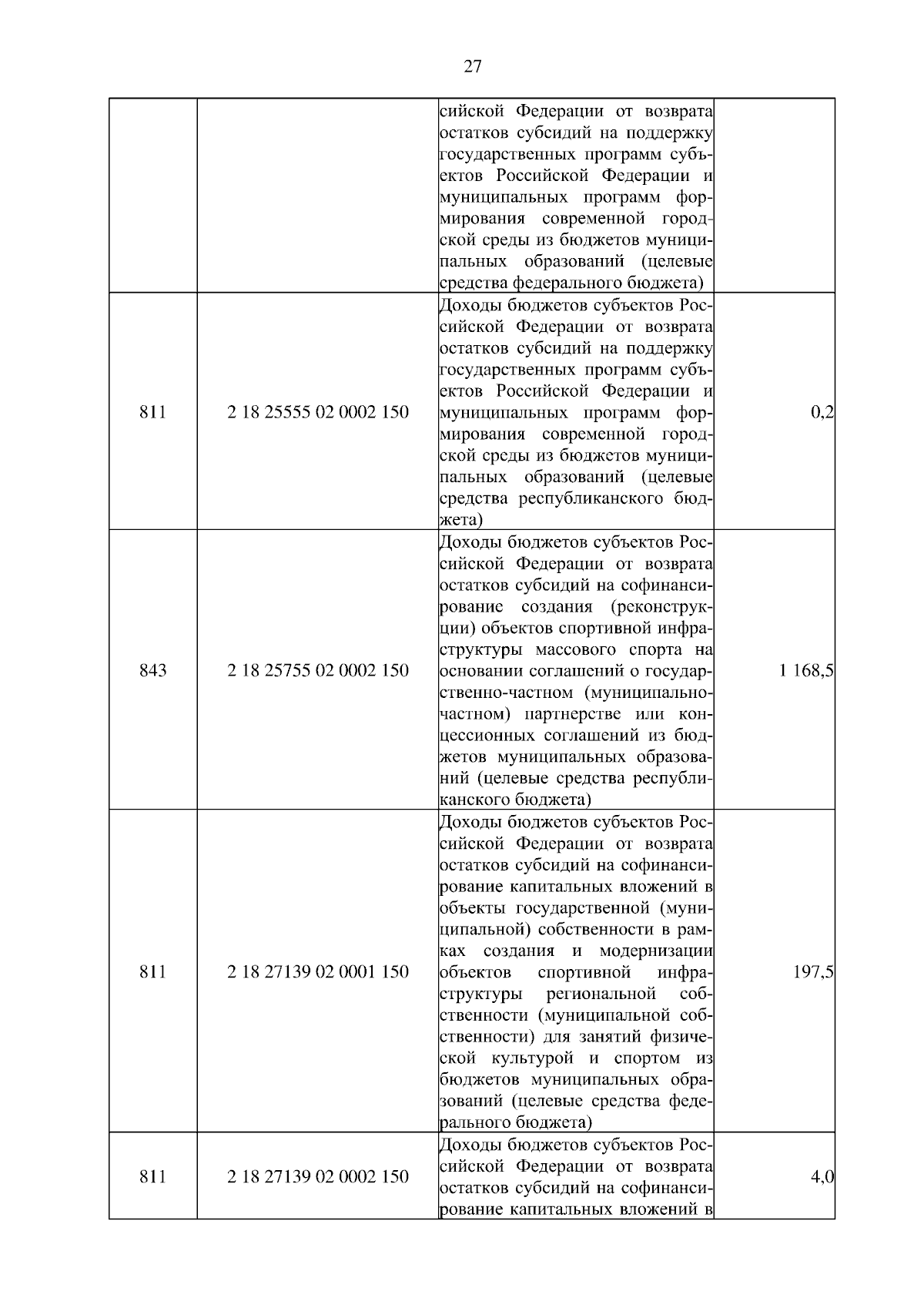 27

| | | | |
|---|---|---|---|
| | | сийской Федерации от возврата остатков субсидий на поддержку государственных программ субъектов Российской Федерации и муниципальных программ формирования современной городской среды из бюджетов муниципальных образований (целевые средства федерального бюджета) | |
| 811 | 2 18 25555 02 0002 150 | Доходы бюджетов субъектов Российской Федерации от возврата остатков субсидий на поддержку государственных программ субъектов Российской Федерации и муниципальных программ формирования современной городской среды из бюджетов муниципальных образований (целевые средства республиканского бюджета) | 0,2 |
| 843 | 2 18 25755 02 0002 150 | Доходы бюджетов субъектов Российской Федерации от возврата остатков субсидий на софинансирование создания (реконструкции) объектов спортивной инфраструктуры массового спорта на основании соглашений о государственно-частном (муниципально-частном) партнерстве или концессионных соглашений из бюджетов муниципальных образований (целевые средства республиканского бюджета) | 1 168,5 |
| 811 | 2 18 27139 02 0001 150 | Доходы бюджетов субъектов Российской Федерации от возврата остатков субсидий на софинансирование капитальных вложений в объекты государственной (муниципальной) собственности в рамках создания и модернизации объектов спортивной инфраструктуры региональной собственности (муниципальной собственности) для занятий физической культурой и спортом из бюджетов муниципальных образований (целевые средства федерального бюджета) | 197,5 |
| 811 | 2 18 27139 02 0002 150 | Доходы бюджетов субъектов Российской Федерации от возврата остатков субсидий на софинансирование капитальных вложений в | 4,0 |